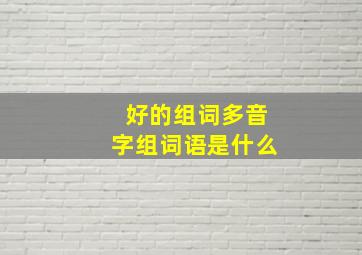 好的组词多音字组词语是什么